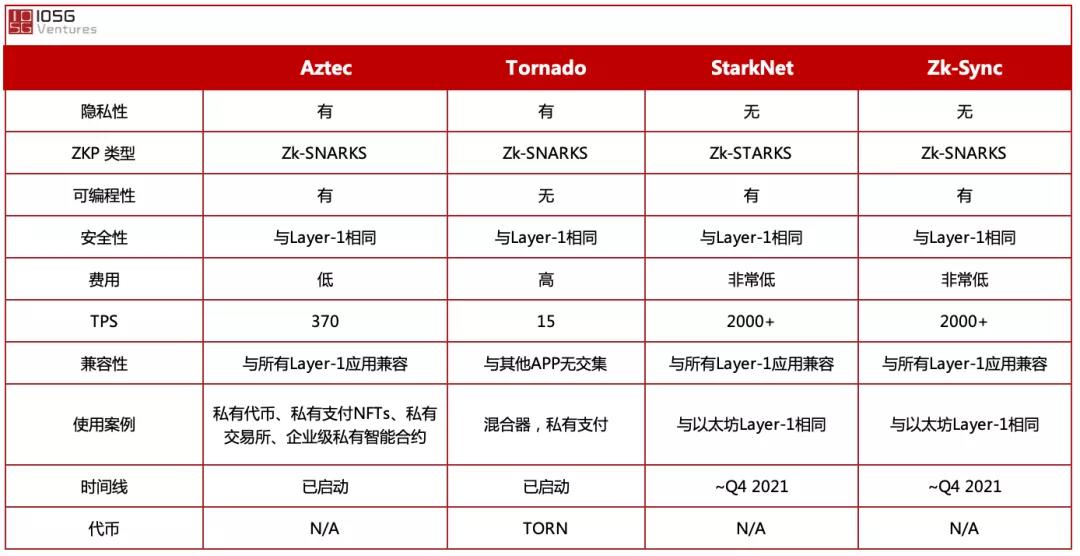 IOSG Ventures

| | Aztec | Tornado | StarkNet | Zk-Sync |
|---|---|---|---|---|
| 隐私性 | 有 | 有 | 无 | 无 |
| ZKP 类型 | Zk-SNARKS | Zk-SNARKS | Zk-STARKS | Zk-SNARKS |
| 可编程性 | 有 | 无 | 有 | 有 |
| 安全性 | 与Layer-1相同 | 与Layer-1相同 | 与Layer-1相同 | 与Layer-1相同 |
| 费用 | 低 | 高 | 非常低 | 非常低 |
| TPS | 370 | 15 | 2000+ | 2000+ |
| 兼容性 | 与所有Layer-1应用兼容 | 与其他APP无交集 | 与所有Layer-1应用兼容 | 与所有Layer-1应用兼容 |
| 使用案例 | 私有代币、私有支付NFTs、私有交易所、企业级私有智能合约 | 混合器，私有支付 | 与以太坊Layer-1相同 | 与以太坊Layer-1相同 |
| 时间线 | 已启动 | 已启动 | ~Q4 2021 | ~Q4 2021 |
| 代币 | N/A | TORN | N/A | N/A |